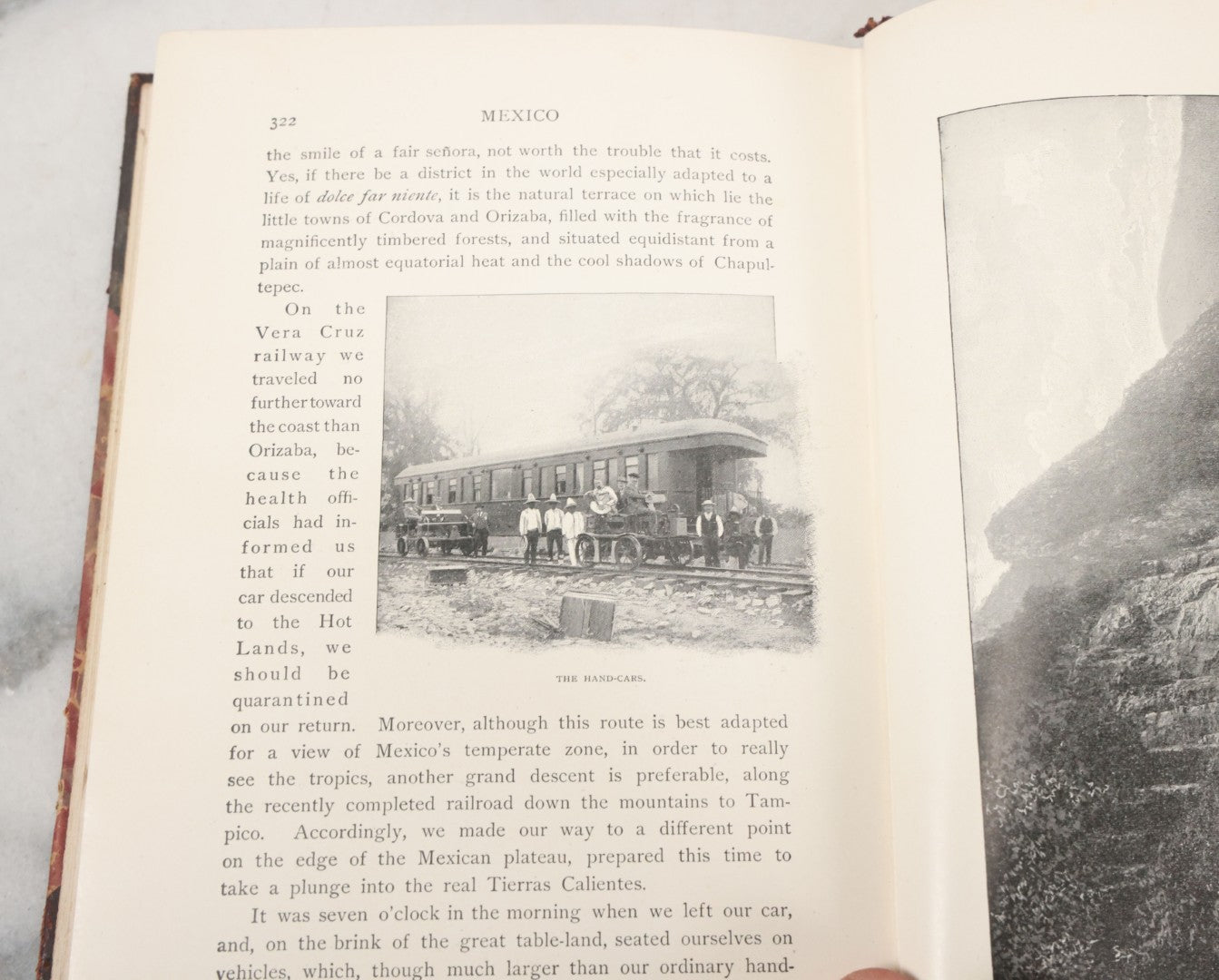 322 MEXICO

the smile of a fair señora, not worth the trouble that it costs. Yes, if there be a district in the world especially adapted to a life of dolce far niente, it is the natural terrace on which lie the little towns of Cordova and Orizaba, filled with the fragrance of magnificently timbered forests, and situated equidistant from a plain of almost equatorial heat and the cool shadows of Chapultepec.

On the Vera Cruz railway we traveled no further toward the coast than Orizaba, because the health officials had informed us that if our car descended to the Hot Lands, we should be quarantined on our return. Moreover, although this route is best adapted for a view of Mexico's temperate zone, in order to really see the tropics, another grand descent is preferable, along the recently completed railroad down the mountains to Tampico. Accordingly, we made our way to a different point on the edge of the Mexican plateau, prepared this time to take a plunge into the real Tierras Calientes.

THE HAND-CARS.

It was seven o'clock in the morning when we left our car, and, on the brink of the great table-land, seated ourselves on vehicles, which, though much larger than our ordinary hand-